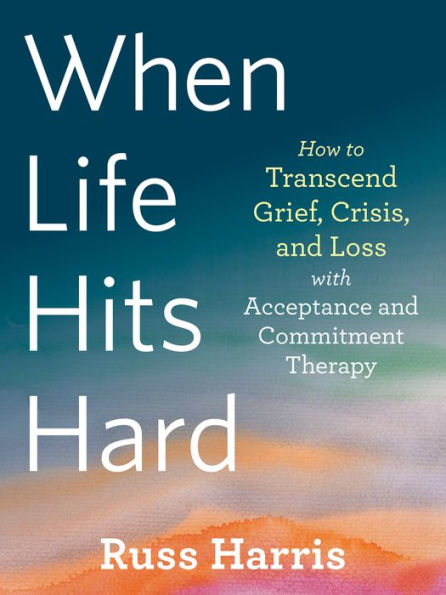 When Life Hits Hard

How to Transcend Grief, Crisis, and Loss with Acceptance and Commitment Therapy

Russ Harris